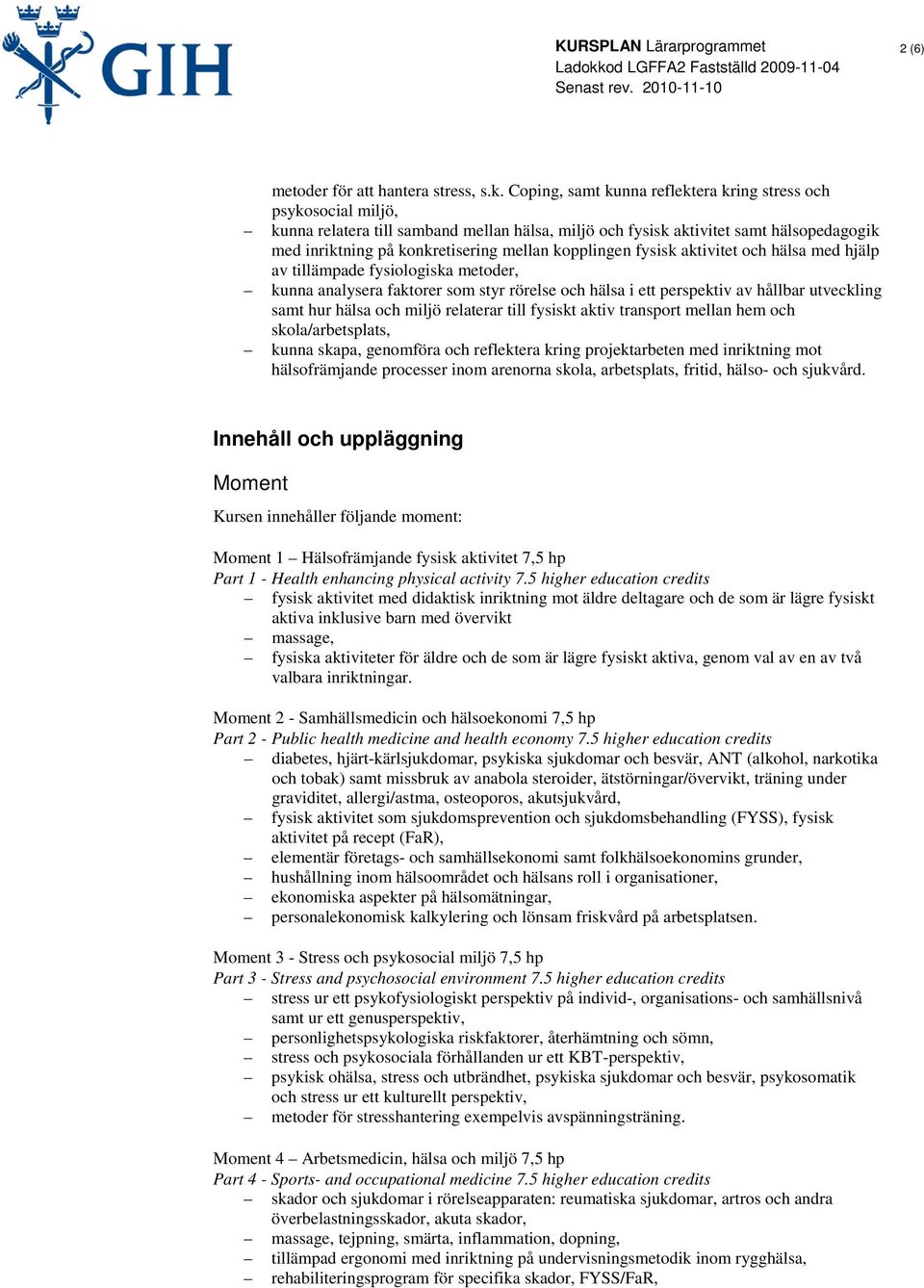 GIH

KURSPLAN Lärarprogrammet
Ladokkod LGFFA2 Fastställd 2009-11-04
Senast rev. 2010-11-10

2 (6)

metoder för att hantera stress, s.k. Coping, samt kunna reflektera kring stress och psykosocial miljö,
– kunna relatera till samband mellan hälsa, miljö och fysisk aktivitet samt hälsopedagogik med inriktning på konkretisering mellan kopplingen fysisk aktivitet och hälsa med hjälp av tillämpade fysiologiska metoder,
– kunna analysera faktorer som styr rörelse och hälsa i ett perspektiv av hållbar utveckling samt hur hälsa och miljö relaterar till fysiskt aktiv transport mellan hem och skola/arbetsplats,
– kunna skapa, genomföra och reflektera kring projektarbeten med inriktning mot hälsofrämjande processer inom arenorna skola, arbetsplats, fritid, hälso- och sjukvård.

Innehåll och uppläggning

Moment

Kursen innehåller följande moment:

Moment 1 – Hälsofrämjande fysisk aktivitet 7,5 hp
Part 1 - Health enhancing physical activity 7.5 higher education credits
– fysisk aktivitet med didaktisk inriktning mot äldre deltagare och de som är lägre fysiskt aktiva inklusive barn med övervikt
– massage,
– fysiska aktiviteter för äldre och de som är lägre fysiskt aktiva, genom val av en av två valbara inriktningar.

Moment 2 - Samhällsmedicin och hälsoekonomi 7,5 hp
Part 2 - Public health medicine and health economy 7.5 higher education credits
– diabetes, hjärt-kärlsjukdomar, psykiska sjukdomar och besvär, ANT (alkohol, narkotika och tobak) samt missbruk av anabola steroider, ätstörningar/övervikt, träning under graviditet, allergi/astma, osteoporos, akutsjukvård,
– fysisk aktivitet som sjukdomsprevention och sjukdomsbehandling (FYSS), fysisk aktivitet på recept (FaR),
– elementär företags- och samhällsekonomi samt folkhälsoekonomins grunder,
– hushållning inom hälsoområdet och hälsans roll i organisationer,
– ekonomiska aspekter på hälsomätningar,
– personalekonomisk kalkylering och lönsam friskvård på arbetsplatsen.

Moment 3 - Stress och psykosocial miljö 7,5 hp
Part 3 - Stress and psychosocial environment 7.5 higher education credits
– stress ur ett psykofysiologiskt perspektiv på individ-, organisations- och samhällsnivå samt ur ett genusperspektiv,
– personlighetspsykologiska riskfaktorer, återhämtning och sömn,
– stress och psykosociala förhållanden ur ett KBT-perspektiv,
– psykisk ohälsa, stress och utbrändhet, psykiska sjukdomar och besvär, psykosomatik och stress ur ett kulturellt perspektiv,
– metoder för stresshantering exempelvis avspänningsträning.

Moment 4 – Arbetsmedicin, hälsa och miljö 7,5 hp
Part 4 - Sports- and occupational medicine 7.5 higher education credits
– skador och sjukdomar i rörelseapparaten: reumatiska sjukdomar, artros och andra överbelastningsskador, akuta skador,
– massage, tejpning, smärta, inflammation, dopning,
– tillämpad ergonomi med inriktning på undervisningsmetodik inom rygghälsa,
– rehabiliteringsprogram för specifika skador, FYSS/FaR,